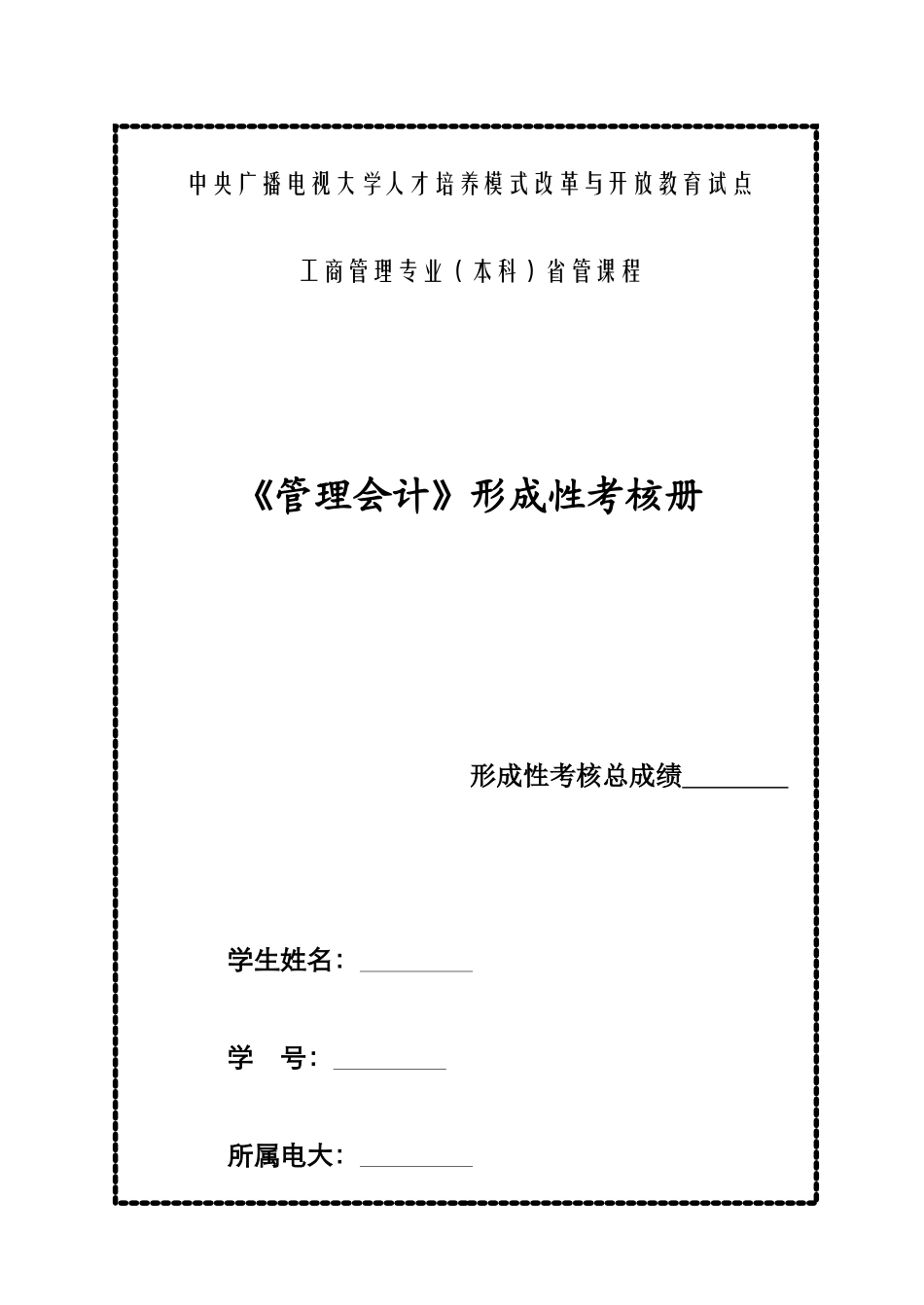 中央广播电视大学人才培养模式改革与开放教育试点

工商管理专业（本科）省管课程

《管理会计》形成性考核册

形成性考核总成绩________

学生姓名：________

学　号：________

所属电大：________